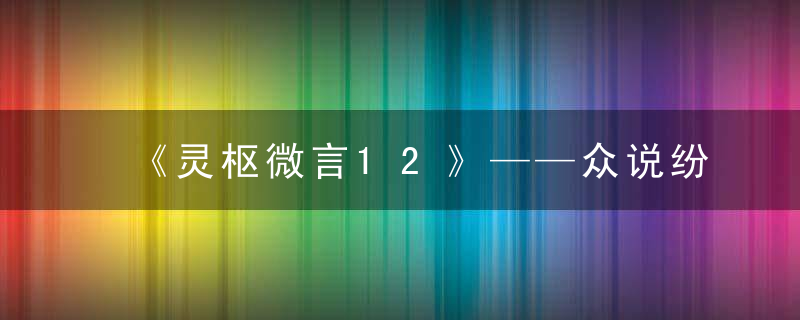 《灵枢微言12》——众说纷